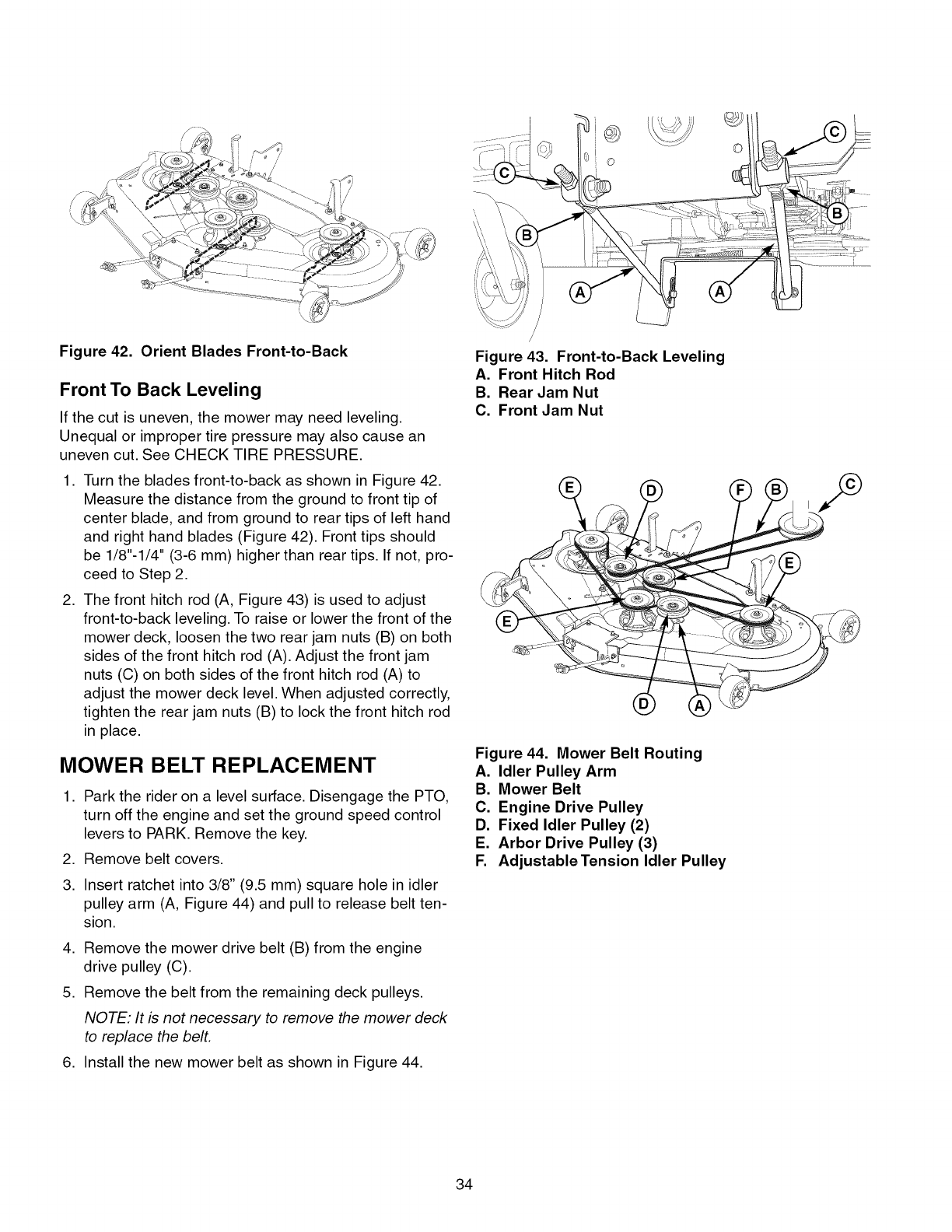 Figure 42. Orient Blades Front-to-Back

Front To Back Leveling

If the cut is uneven, the mower may need leveling. Unequal or improper tire pressure may also cause an uneven cut. See CHECK TIRE PRESSURE.

1. Turn the blades front-to-back as shown in Figure 42. Measure the distance from the ground to front tip of center blade, and from ground to rear tips of left hand and right hand blades (Figure 42). Front tips should be 1/8"-1/4" (3-6 mm) higher than rear tips. If not, proceed to Step 2.

2. The front hitch rod (A, Figure 43) is used to adjust front-to-back leveling. To raise or lower the front of the mower deck, loosen the two rear jam nuts (B) on both sides of the front hitch rod (A). Adjust the front jam nuts (C) on both sides of the front hitch rod (A) to adjust the mower deck level. When adjusted correctly, tighten the rear jam nuts (B) to lock the front hitch rod in place.

MOWER BELT REPLACEMENT

1. Park the rider on a level surface. Disengage the PTO, turn off the engine and set the ground speed control levers to PARK. Remove the key.

2. Remove belt covers.

3. Insert ratchet into 3/8" (9.5 mm) square hole in idler pulley arm (A, Figure 44) and pull to release belt tension.

4. Remove the mower drive belt (B) from the engine drive pulley (C).

5. Remove the belt from the remaining deck pulleys.

NOTE: It is not necessary to remove the mower deck to replace the belt.

6. Install the new mower belt as shown in Figure 44.

C
C
B
B
A
A

Figure 43. Front-to-Back Leveling
A. Front Hitch Rod
B. Rear Jam Nut
C. Front Jam Nut

E
D
F
B
C
E
E
D
A

Figure 44. Mower Belt Routing
A. Idler Pulley Arm
B. Mower Belt
C. Engine Drive Pulley
D. Fixed Idler Pulley (2)
E. Arbor Drive Pulley (3)
F. Adjustable Tension Idler Pulley

34